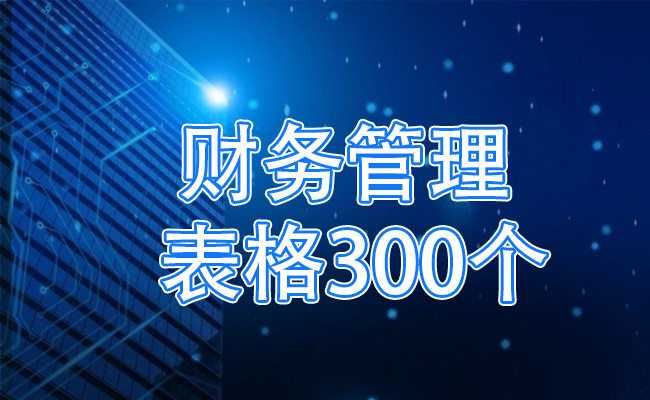 财务管理
表格300个